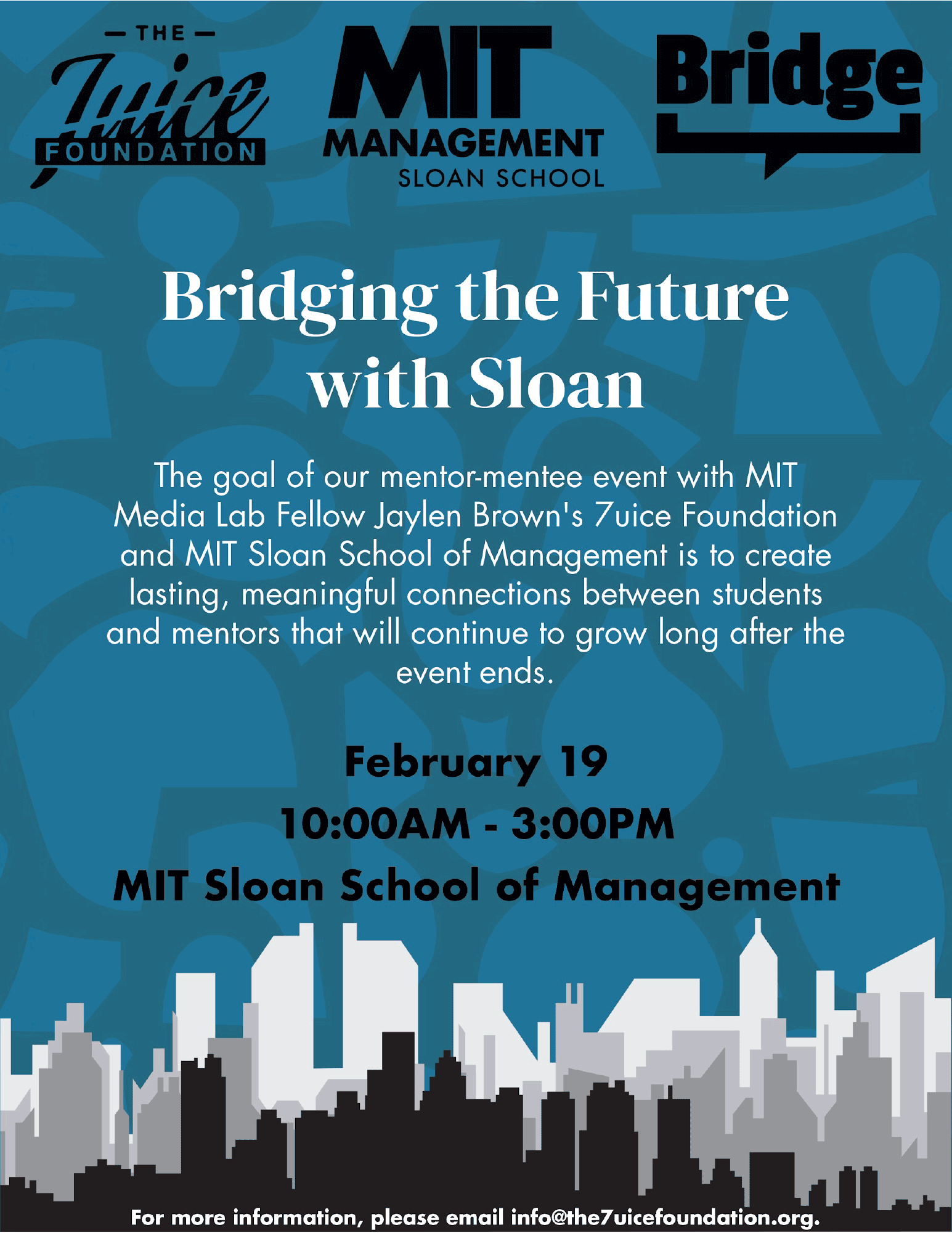 — THE —
7uice
FOUNDATION

MIT
MANAGEMENT
SLOAN SCHOOL

Bridge

Bridging the Future with Sloan

The goal of our mentor-mentee event with MIT Media Lab Fellow Jaylen Brown's 7uice Foundation and MIT Sloan School of Management is to create lasting, meaningful connections between students and mentors that will continue to grow long after the event ends.

February 19
10:00AM - 3:00PM
MIT Sloan School of Management

For more information, please email info@the7uicefoundation.org.